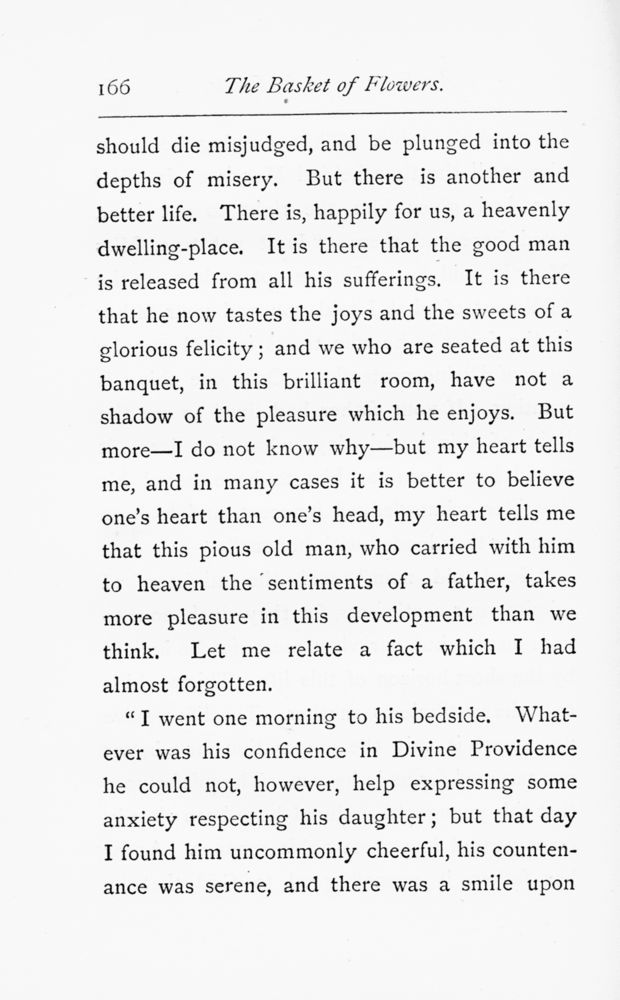 166 The Basket of Flowers.

should die misjudged, and be plunged into the depths of misery. But there is another and better life. There is, happily for us, a heavenly dwelling-place. It is there that the good man is released from all his sufferings. It is there that he now tastes the joys and the sweets of a glorious felicity; and we who are seated at this banquet, in this brilliant room, have not a shadow of the pleasure which he enjoys. But more—I do not know why—but my heart tells me, and in many cases it is better to believe one's heart than one's head, my heart tells me that this pious old man, who carried with him to heaven the sentiments of a father, takes more pleasure in this development than we think. Let me relate a fact which I had almost forgotten.

"I went one morning to his bedside. Whatever was his confidence in Divine Providence he could not, however, help expressing some anxiety respecting his daughter; but that day I found him uncommonly cheerful, his countenance was serene, and there was a smile upon